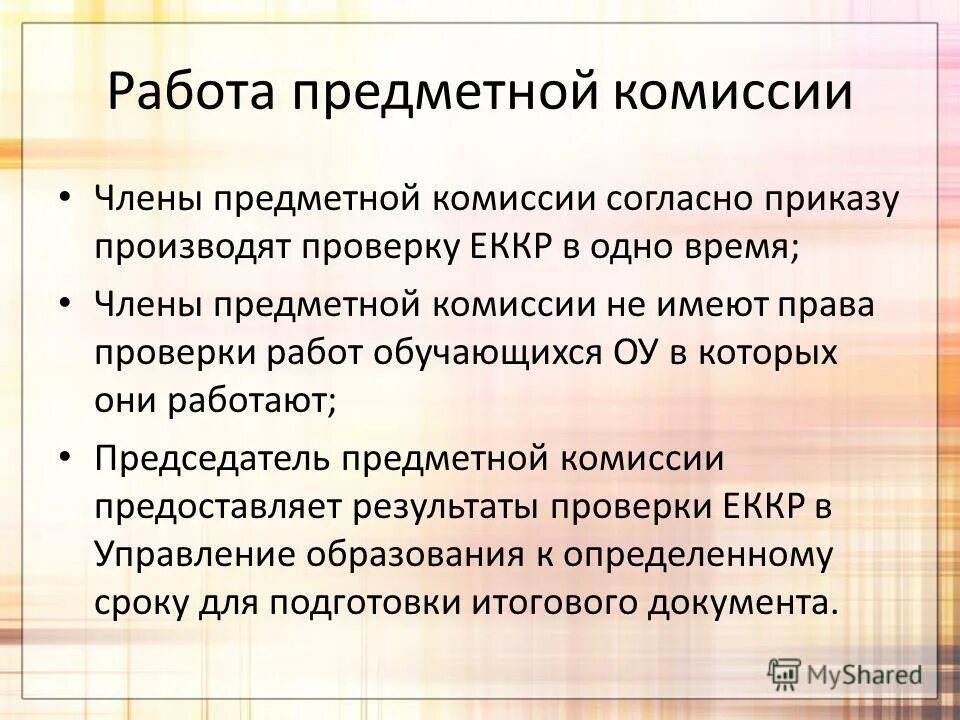 Работа предметной комиссии

• Члены предметной комиссии согласно приказу производят проверку ЕККР в одно время;

• Члены предметной комиссии не имеют права проверки работ обучающихся ОУ в которых они работают;

• Председатель предметной комиссии предоставляет результаты проверки ЕККР в Управление образования к определенному сроку для подготовки итогового документа.

MyShared